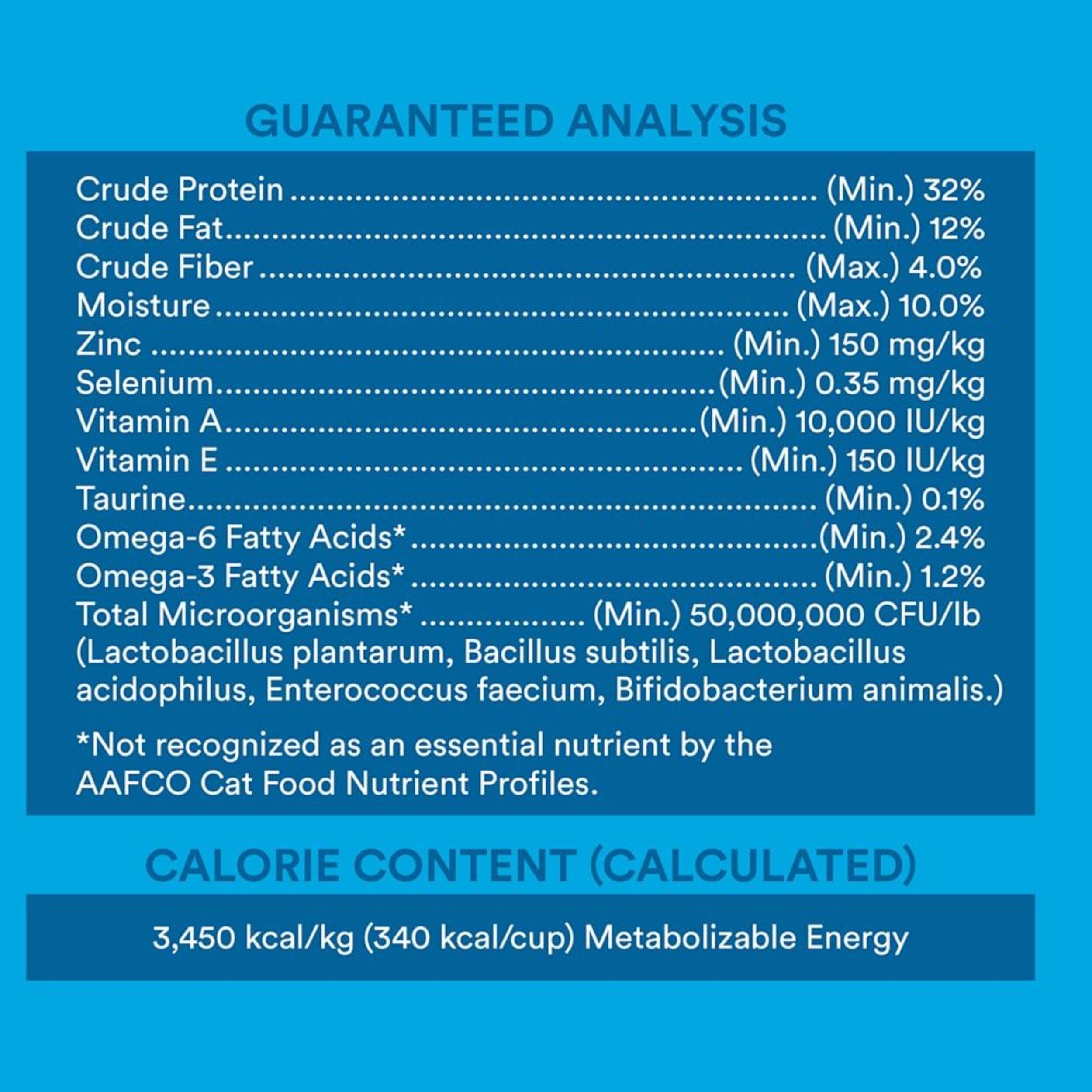 GUARANTEED ANALYSIS

Crude Protein (Min.) 32%
Crude Fat (Min.) 12%
Crude Fiber (Max.) 4.0%
Moisture (Max.) 10.0%
Zinc (Min.) 150 mg/kg
Selenium (Min.) 0.35 mg/kg
Vitamin A (Min.) 10,000 IU/kg
Vitamin E (Min.) 150 IU/kg
Taurine (Min.) 0.1%
Omega-6 Fatty Acids* (Min.) 2.4%
Omega-3 Fatty Acids* (Min.) 1.2%
Total Microorganisms* (Min.) 50,000,000 CFU/lb
(Lactobacillus plantarum, Bacillus subtilis, Lactobacillus acidophilus, Enterococcus faecium, Bifidobacterium animalis.)

*Not recognized as an essential nutrient by the AAFCO Cat Food Nutrient Profiles.

CALORIE CONTENT (CALCULATED)

3,450 kcal/kg (340 kcal/cup) Metabolizable Energy